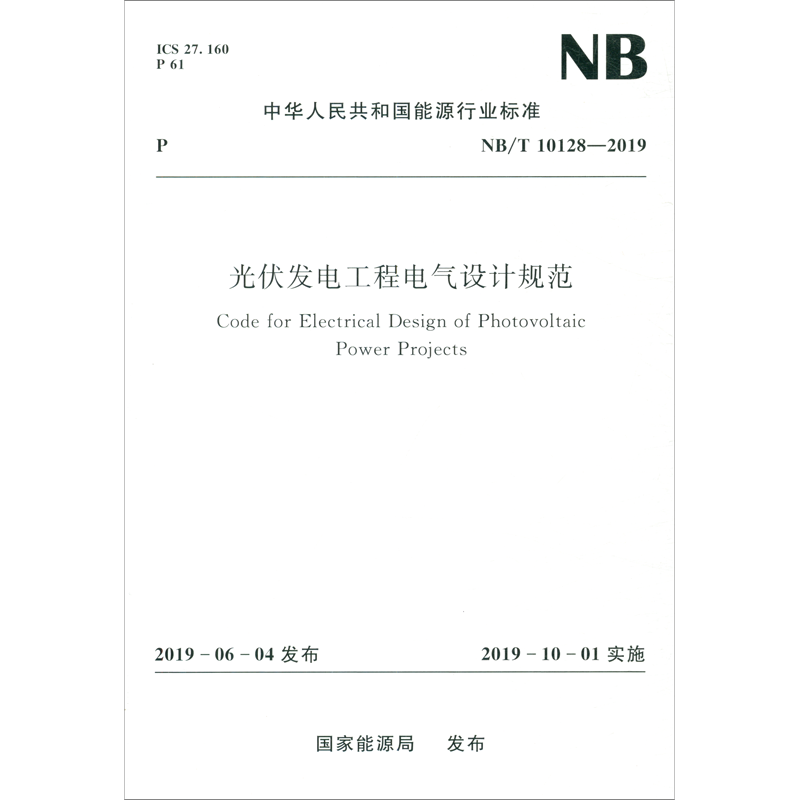 ICS 27. 160
P 61

NB

中华人民共和国能源行业标准

P

NB/T 10128—2019

光伏发电工程电气设计规范

Code for Electrical Design of Photovoltaic Power Projects

2019 - 06 - 04 发布

2019 - 10 - 01 实施

国家能源局　发布